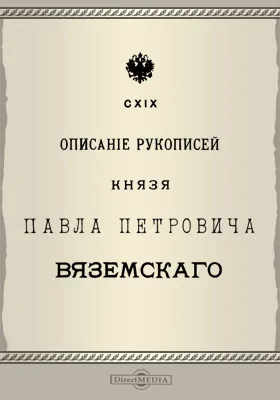 CXIX

ОПИСАНІЕ РУКОПИСЕЙ

КНЯЗЯ

ПАВЛА ПЕТРОВИЧА

ВЯЗЕМСКАГО

DirectMEDIA